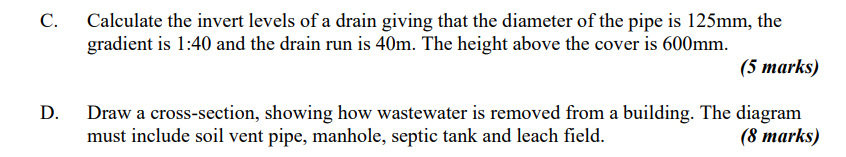 C. Calculate the invert levels of a drain giving that the diameter of the pipe is 125mm, the gradient is 1:40 and the drain run is 40m. The height above the cover is 600mm.

(5 marks)

D. Draw a cross-section, showing how wastewater is removed from a building. The diagram must include soil vent pipe, manhole, septic tank and leach field. (8 marks)